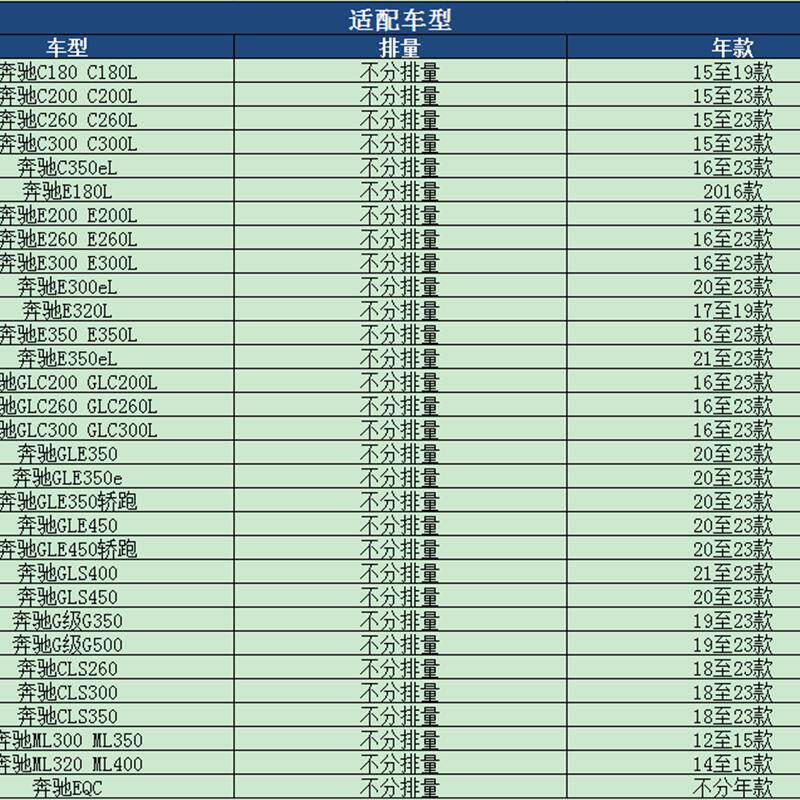 适配车型

| 车型 | 排量 | 年款 |
|---|---|---|
| 奔驰C180 C180L | 不分排量 | 15至19款 |
| 奔驰C200 C200L | 不分排量 | 15至23款 |
| 奔驰C260 C260L | 不分排量 | 15至23款 |
| 奔驰C300 C300L | 不分排量 | 15至23款 |
| 奔驰C350eL | 不分排量 | 16至23款 |
| 奔驰E180L | 不分排量 | 2016款 |
| 奔驰E200 E200L | 不分排量 | 16至23款 |
| 奔驰E260 E260L | 不分排量 | 16至23款 |
| 奔驰E300 E300L | 不分排量 | 16至23款 |
| 奔驰E300eL | 不分排量 | 20至23款 |
| 奔驰E320L | 不分排量 | 17至19款 |
| 奔驰E350 E350L | 不分排量 | 16至23款 |
| 奔驰E350eL | 不分排量 | 21至23款 |
| 驰GLC200 GLC200L | 不分排量 | 16至23款 |
| 驰GLC260 GLC260L | 不分排量 | 16至23款 |
| 驰GLC300 GLC300L | 不分排量 | 16至23款 |
| 奔驰GLE350 | 不分排量 | 20至23款 |
| 奔驰GLE350e | 不分排量 | 20至23款 |
| 奔驰GLE350轿跑 | 不分排量 | 20至23款 |
| 奔驰GLE450 | 不分排量 | 20至23款 |
| 奔驰GLE450轿跑 | 不分排量 | 20至23款 |
| 奔驰GLS400 | 不分排量 | 21至23款 |
| 奔驰GLS450 | 不分排量 | 20至23款 |
| 奔驰G级G350 | 不分排量 | 19至23款 |
| 奔驰G级G500 | 不分排量 | 19至23款 |
| 奔驰CLS260 | 不分排量 | 18至23款 |
| 奔驰CLS300 | 不分排量 | 18至23款 |
| 奔驰CLS350 | 不分排量 | 18至23款 |
| 奔驰ML300 ML350 | 不分排量 | 12至15款 |
| 奔驰ML320 ML400 | 不分排量 | 14至15款 |
| 奔驰EQC | 不分排量 | 不分年款 |